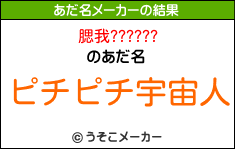 あだ名メーカーの結果

腮我??????

のあだ名

ピチピチ宇宙人

© うそこメーカー